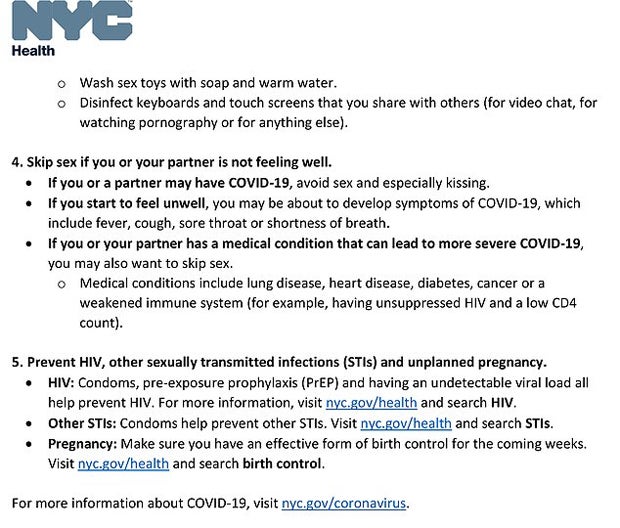 NYC
Health

o Wash sex toys with soap and warm water.
o Disinfect keyboards and touch screens that you share with others (for video chat, for watching pornography or for anything else).

4. Skip sex if you or your partner is not feeling well.
• If you or a partner may have COVID-19, avoid sex and especially kissing.
• If you start to feel unwell, you may be about to develop symptoms of COVID-19, which include fever, cough, sore throat or shortness of breath.
• If you or your partner has a medical condition that can lead to more severe COVID-19, you may also want to skip sex.
o Medical conditions include lung disease, heart disease, diabetes, cancer or a weakened immune system (for example, having unsuppressed HIV and a low CD4 count).

5. Prevent HIV, other sexually transmitted infections (STIs) and unplanned pregnancy.
• HIV: Condoms, pre-exposure prophylaxis (PrEP) and having an undetectable viral load all help prevent HIV. For more information, visit nyc.gov/health and search HIV.
• Other STIs: Condoms help prevent other STIs. Visit nyc.gov/health and search STIs.
• Pregnancy: Make sure you have an effective form of birth control for the coming weeks. Visit nyc.gov/health and search birth control.

For more information about COVID-19, visit nyc.gov/coronavirus.